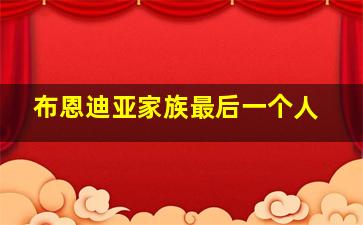 布恩迪亚家族最后一个人